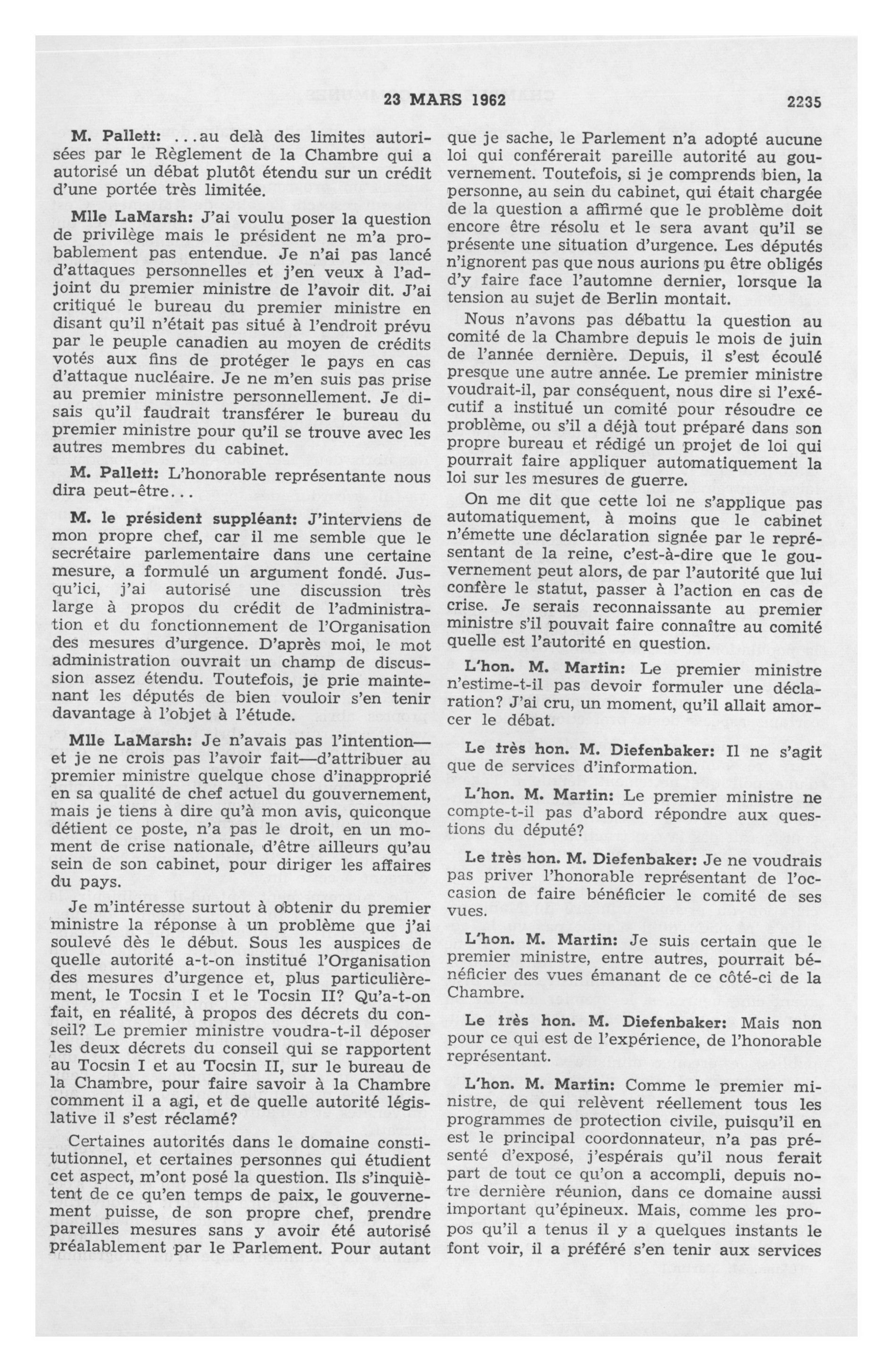 23 MARS 1962

2235

M. Pallett: ...au delà des limites autorisées par le Règlement de la Chambre qui a autorisé un débat plutôt étendu sur un crédit d'une portée très limitée.

Mlle LaMarsh: J'ai voulu poser la question de privilège mais le président ne m'a probablement pas entendue. Je n'ai pas lancé d'attaques personnelles et j'en veux à l'adjoint du premier ministre de l'avoir dit. J'ai critiqué le bureau du premier ministre en disant qu'il n'était pas situé à l'endroit prévu par le peuple canadien au moyen de crédits votés aux fins de protéger le pays en cas d'attaque nucléaire. Je ne m'en suis pas prise au premier ministre personnellement. Je disais qu'il faudrait transférer le bureau du premier ministre pour qu'il se trouve avec les autres membres du cabinet.

M. Pallett: L'honorable représentante nous dira peut-être...

M. le président suppléant: J'interviens de mon propre chef, car il me semble que le secrétaire parlementaire dans une certaine mesure, a formulé un argument fondé. Jusqu'ici, j'ai autorisé une discussion très large à propos du crédit de l'administration et du fonctionnement de l'Organisation des mesures d'urgence. D'après moi, le mot administration ouvrait un champ de discussion assez étendu. Toutefois, je prie maintenant les députés de bien vouloir s'en tenir davantage à l'objet à l'étude.

Mlle LaMarsh: Je n'avais pas l'intention—et je ne crois pas l'avoir fait—d'attribuer au premier ministre quelque chose d'inapproprié en sa qualité de chef actuel du gouvernement, mais je tiens à dire qu'à mon avis, quiconque détient ce poste, n'a pas le droit, en un moment de crise nationale, d'être ailleurs qu'au sein de son cabinet, pour diriger les affaires du pays.

Je m'intéresse surtout à obtenir du premier ministre la réponse à un problème que j'ai soulevé dès le début. Sous les auspices de quelle autorité a-t-on institué l'Organisation des mesures d'urgence et, plus particulièrement, le Tocsin I et le Tocsin II? Qu'a-t-on fait, en réalité, à propos des décrets du conseil? Le premier ministre voudra-t-il déposer les deux décrets du conseil qui se rapportent au Tocsin I et au Tocsin II, sur le bureau de la Chambre, pour faire savoir à la Chambre comment il a agi, et de quelle autorité législative il s'est réclamé?

Certaines autorités dans le domaine constitutionnel, et certaines personnes qui étudient cet aspect, m'ont posé la question. Ils s'inquiètent de ce qu'en temps de paix, le gouvernement puisse, de son propre chef, prendre pareilles mesures sans y avoir été autorisé préalablement par le Parlement. Pour autant que je sache, le Parlement n'a adopté aucune loi qui conférerait pareille autorité au gouvernement. Toutefois, si je comprends bien, la personne, au sein du cabinet, qui était chargée de la question a affirmé que le problème doit encore être résolu et le sera avant qu'il se présente une situation d'urgence. Les députés n'ignorent pas que nous aurions pu être obligés d'y faire face l'automne dernier, lorsque la tension au sujet de Berlin montait.

Nous n'avons pas débattu la question au comité de la Chambre depuis le mois de juin de l'année dernière. Depuis, il s'est écoulé presque une autre année. Le premier ministre voudrait-il, par conséquent, nous dire si l'exécutif a institué un comité pour résoudre ce problème, ou s'il a déjà tout préparé dans son propre bureau et rédigé un projet de loi qui pourrait faire appliquer automatiquement la loi sur les mesures de guerre.

On me dit que cette loi ne s'applique pas automatiquement, à moins que le cabinet n'émette une déclaration signée par le représentant de la reine, c'est-à-dire que le gouvernement peut alors, de par l'autorité que lui confère le statut, passer à l'action en cas de crise. Je serais reconnaissante au premier ministre s'il pouvait faire connaître au comité quelle est l'autorité en question.

L'hon. M. Martin: Le premier ministre n'estime-t-il pas devoir formuler une déclaration? J'ai cru, un moment, qu'il allait amorcer le débat.

Le très hon. M. Diefenbaker: Il ne s'agit que de services d'information.

L'hon. M. Martin: Le premier ministre ne compte-t-il pas d'abord répondre aux questions du député?

Le très hon. M. Diefenbaker: Je ne voudrais pas priver l'honorable représentant de l'occasion de faire bénéficier le comité de ses vues.

L'hon. M. Martin: Je suis certain que le premier ministre, entre autres, pourrait bénéficier des vues émanant de ce côté-ci de la Chambre.

Le très hon. M. Diefenbaker: Mais non pour ce qui est de l'expérience, de l'honorable représentant.

L'hon. M. Martin: Comme le premier ministre, de qui relèvent réellement tous les programmes de protection civile, puisqu'il en est le principal coordonnateur, n'a pas présenté d'exposé, j'espérais qu'il nous ferait part de tout ce qu'on a accompli, depuis notre dernière réunion, dans ce domaine aussi important qu'épineux. Mais, comme les propos qu'il a tenus il y a quelques instants le font voir, il a préféré s'en tenir aux services